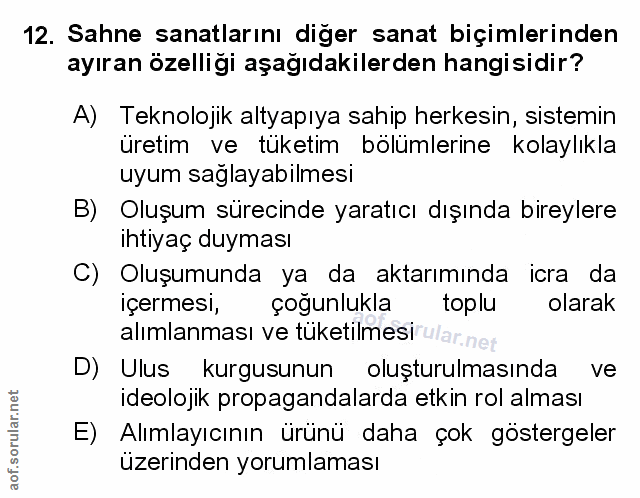 12. Sahne sanatlarını diğer sanat biçimlerinden ayıran özelliği aşağıdakilerden hangisidir?

A) Teknolojik altyapıya sahip herkesin, sistemin üretim ve tüketim bölümlerine kolaylıkla uyum sağlayabilmesi

B) Oluşum sürecinde yaratıcı dışında bireylere ihtiyaç duyması

C) Oluşumunda ya da aktarımında icra da içermesi, çoğunlukla toplu olarak alımlanması ve tüketilmesi

aof.sorular.net

D) Ulus kurgusunun oluşturulmasında ve ideolojik propagandalarda etkin rol alması

E) Alımlayıcının ürünü daha çok göstergeler üzerinden yorumlaması

aof.sorular.net